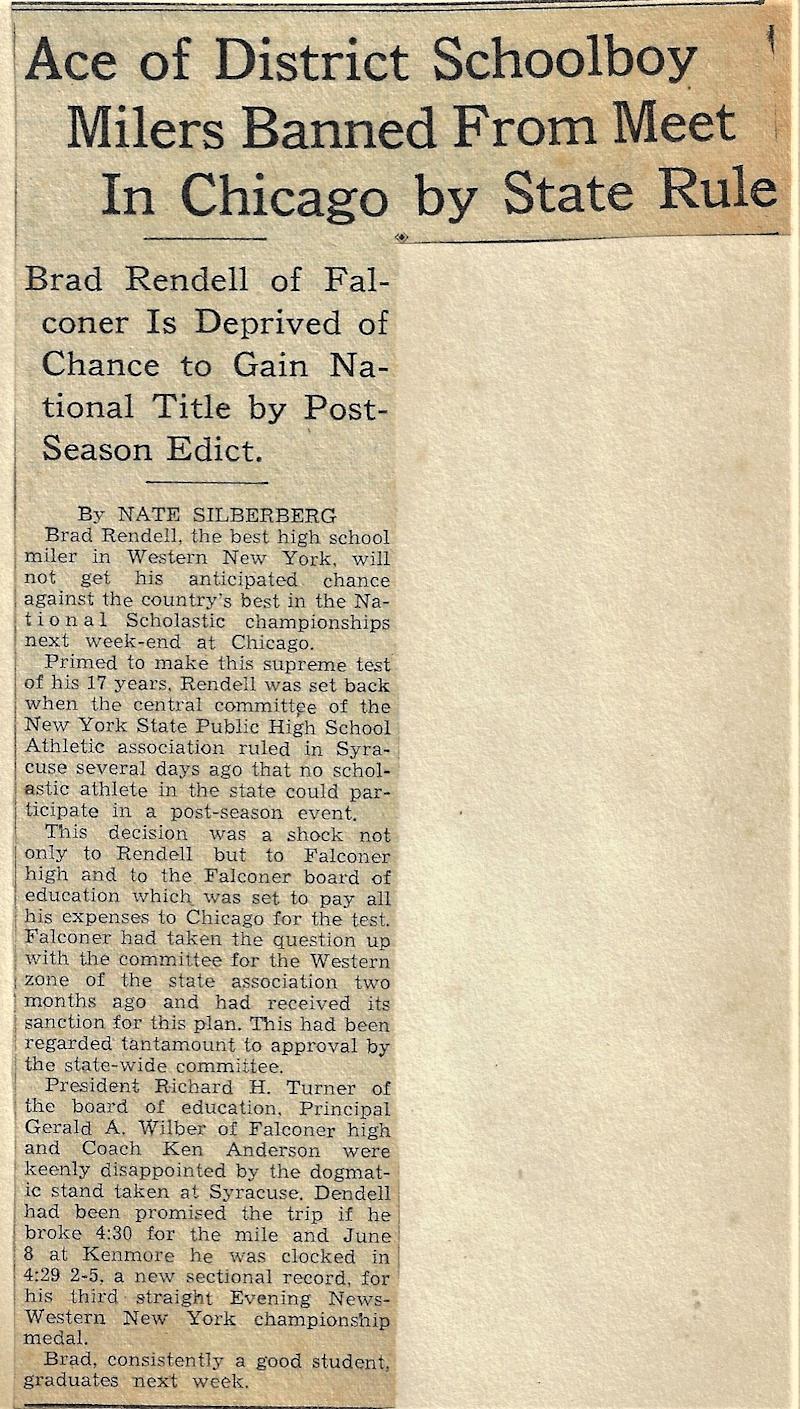 Ace of District Schoolboy Milers Banned From Meet In Chicago by State Rule

Brad Rendell of Falconer Is Deprived of Chance to Gain National Title by Post-Season Edict.

By NATE SILBERBERG

Brad Rendell, the best high school miler in Western New York, will not get his anticipated chance against the country's best in the National Scholastic championships next week-end at Chicago.

Primed to make this supreme test of his 17 years, Rendell was set back when the central committee of the New York State Public High School Athletic association ruled in Syracuse several days ago that no scholastic athlete in the state could participate in a post-season event.

This decision was a shock not only to Rendell but to Falconer high and to the Falconer board of education which was set to pay all his expenses to Chicago for the test. Falconer had taken the question up with the committee for the Western zone of the state association two months ago and had received its sanction for this plan. This had been regarded tantamount to approval by the state-wide committee.

President Richard H. Turner of the board of education, Principal Gerald A. Wilber of Falconer high and Coach Ken Anderson were keenly disappointed by the dogmatic stand taken at Syracuse. Dendell had been promised the trip if he broke 4:30 for the mile and June 8 at Kenmore he was clocked in 4:29 2-5, a new sectional record, for his third straight Evening News-Western New York championship medal.

Brad, consistently a good student, graduates next week.